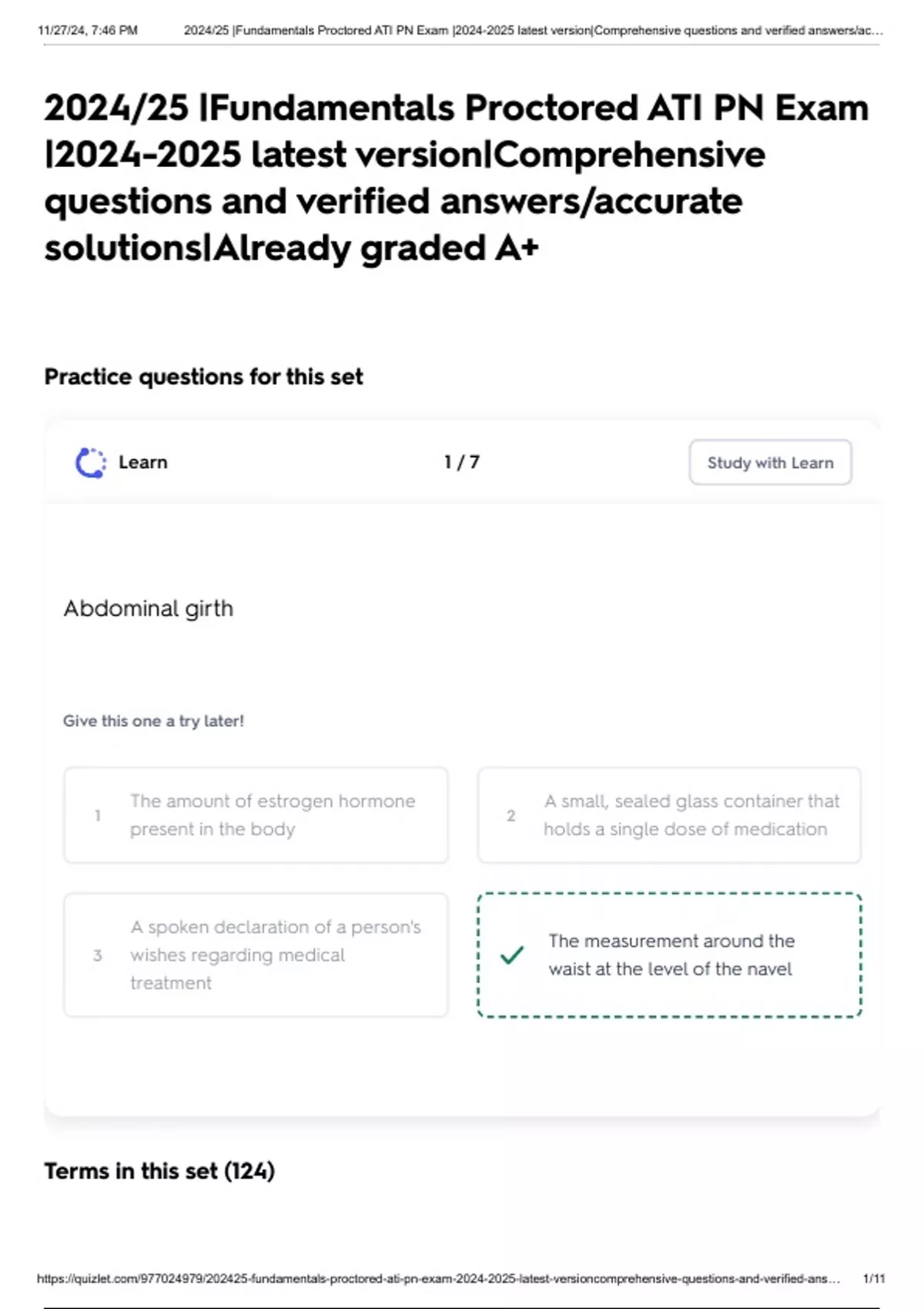 11/27/24, 7:46 PM 2024/25 |Fundamentals Proctored ATI PN Exam |2024-2025 latest version|Comprehensive questions and verified answers/ac…

2024/25 |Fundamentals Proctored ATI PN Exam |2024-2025 latest version|Comprehensive questions and verified answers/accurate solutions|Already graded A+

Practice questions for this set

Learn

1 / 7

Study with Learn

Abdominal girth

Give this one a try later!

1 The amount of estrogen hormone present in the body

2 A small, sealed glass container that holds a single dose of medication

3 A spoken declaration of a person's wishes regarding medical treatment

✓ The measurement around the waist at the level of the navel

Terms in this set (124)

https://quizlet.com/977024979/202425-fundamentals-proctored-ati-pn-exam-2024-2025-latest-versioncomprehensive-questions-and-verified-ans… 1/11